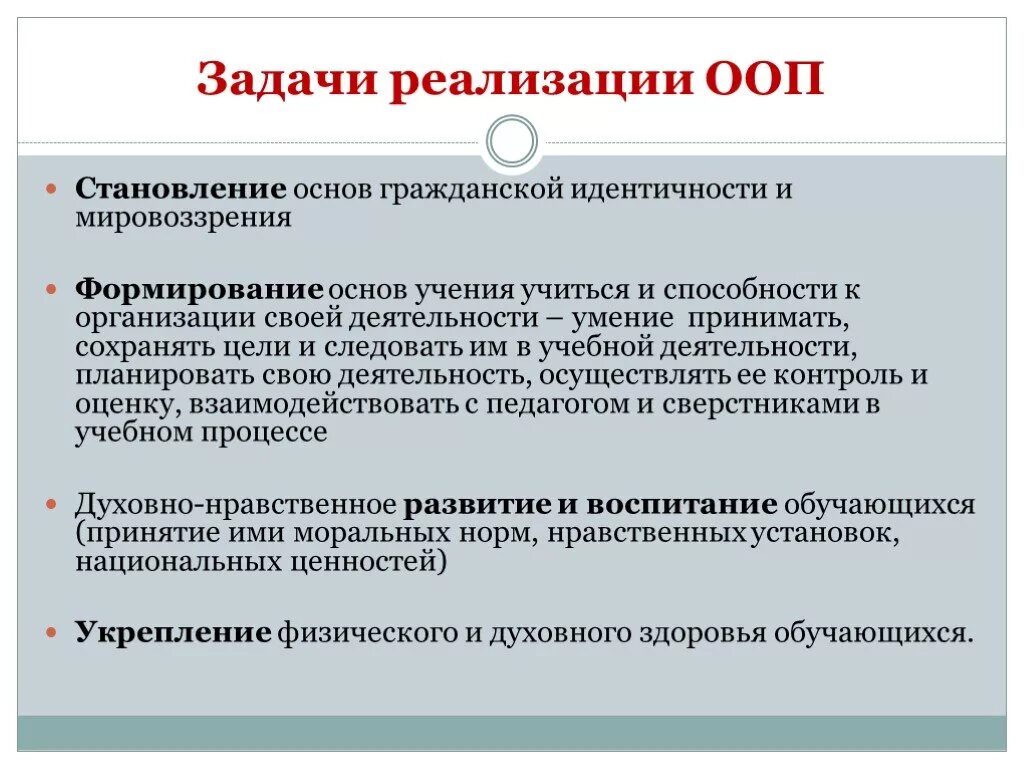 Задачи реализации ООП

Становление основ гражданской идентичности и мировоззрения

Формирование основ учения учиться и способности к организации своей деятельности – умение принимать, сохранять цели и следовать им в учебной деятельности, планировать свою деятельность, осуществлять ее контроль и оценку, взаимодействовать с педагогом и сверстниками в учебном процессе

Духовно-нравственное развитие и воспитание обучающихся (принятие ими моральных норм, нравственных установок, национальных ценностей)

Укрепление физического и духовного здоровья обучающихся.